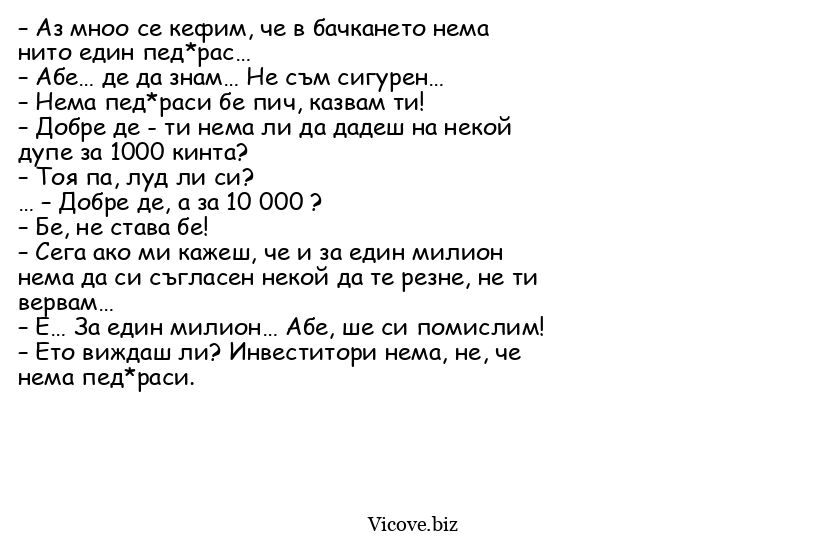 – Аз мноо се кефим, че в бачкането нема нито един пед*рас…
– Абе… де да знам… Не съм сигурен…
– Нема пед*раси бе пич, казвам ти!
– Добре де - ти нема ли да дадеш на некой дупе за 1000 кинта?
– Тоя па, луд ли си?
… – Добре де, а за 10 000 ?
– Бе, не става бе!
– Сега ако ми кажеш, че и за един милион нема да си съгласен некой да те резне, не ти вервам…
– Е… За един милион… Абе, ше си помислим!
– Ето виждаш ли? Инвеститори нема, не, че нема пед*раси.

Vicove.biz